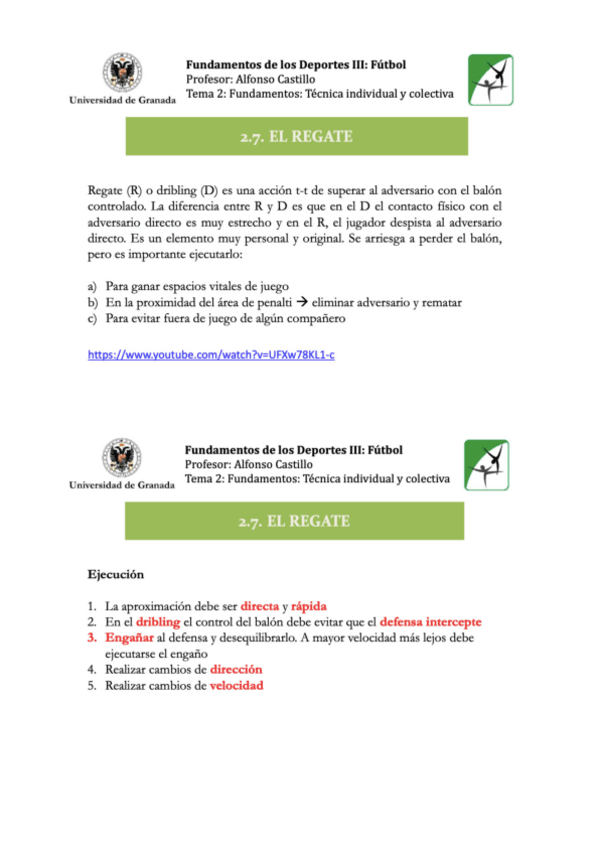 Universidad de Granada

Fundamentos de los Deportes III: Fútbol
Profesor: Alfonso Castillo
Tema 2: Fundamentos: Técnica individual y colectiva

2.7. EL REGATE

Regate (R) o dribling (D) es una acción t-t de superar al adversario con el balón controlado. La diferencia entre R y D es que en el D el contacto físico con el adversario directo es muy estrecho y en el R, el jugador despista al adversario directo. Es un elemento muy personal y original. Se arriesga a perder el balón, pero es importante ejecutarlo:

a) Para ganar espacios vitales de juego
b) En la proximidad del área de penalti → eliminar adversario y rematar
c) Para evitar fuera de juego de algún compañero

https://www.youtube.com/watch?v=UFXw78KL1-c

Universidad de Granada

Fundamentos de los Deportes III: Fútbol
Profesor: Alfonso Castillo
Tema 2: Fundamentos: Técnica individual y colectiva

2.7. EL REGATE

Ejecución

1. La aproximación debe ser directa y rápida
2. En el dribling el control del balón debe evitar que el defensa intercepte
3. Engañar al defensa y desequilibrarlo. A mayor velocidad más lejos debe ejecutarse el engaño
4. Realizar cambios de dirección
5. Realizar cambios de velocidad